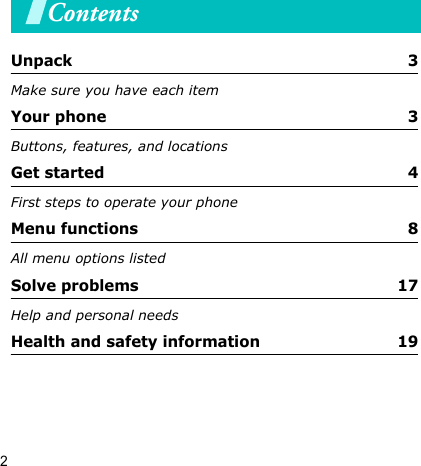 Contents

Unpack 3

Make sure you have each item

Your phone 3

Buttons, features, and locations

Get started 4

First steps to operate your phone

Menu functions 8

All menu options listed

Solve problems 17

Help and personal needs

Health and safety information 19

2